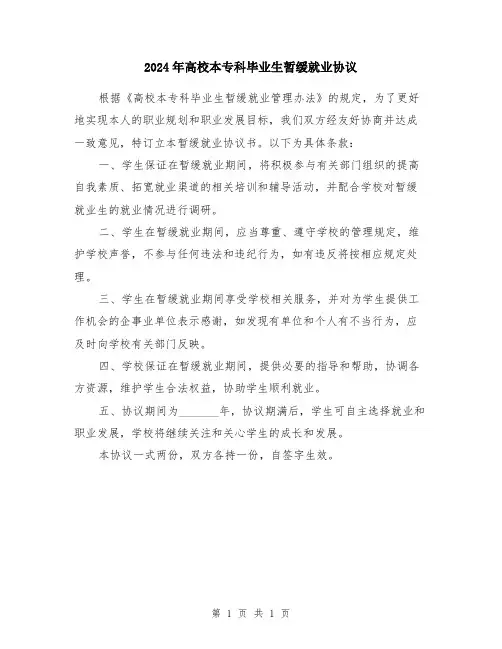 2024年高校本专科毕业生暂缓就业协议

根据《高校本专科毕业生暂缓就业管理办法》的规定，为了更好地实现本人的职业规划和职业发展目标，我们双方经友好协商并达成一致意见，特订立本暂缓就业协议书。以下为具体条款：

一、学生保证在暂缓就业期间，将积极参与有关部门组织的提高自我素质、拓宽就业渠道的相关培训和辅导活动，并配合学校对暂缓就业生的就业情况进行调研。

二、学生在暂缓就业期间，应当尊重、遵守学校的管理规定，维护学校声誉，不参与任何违法和违纪行为，如有违反将按相应规定处理。

三、学生在暂缓就业期间享受学校相关服务，并对为学生提供工作机会的企事业单位表示感谢，如发现有单位和个人有不当行为，应及时向学校有关部门反映。

四、学校保证在暂缓就业期间，提供必要的指导和帮助，协调各方资源，维护学生合法权益，协助学生顺利就业。

五、协议期间为______年，协议期满后，学生可自主选择就业和职业发展，学校将继续关注和关心学生的成长和发展。

本协议一式两份，双方各持一份，自签字生效。

第 1 页 共 1 页